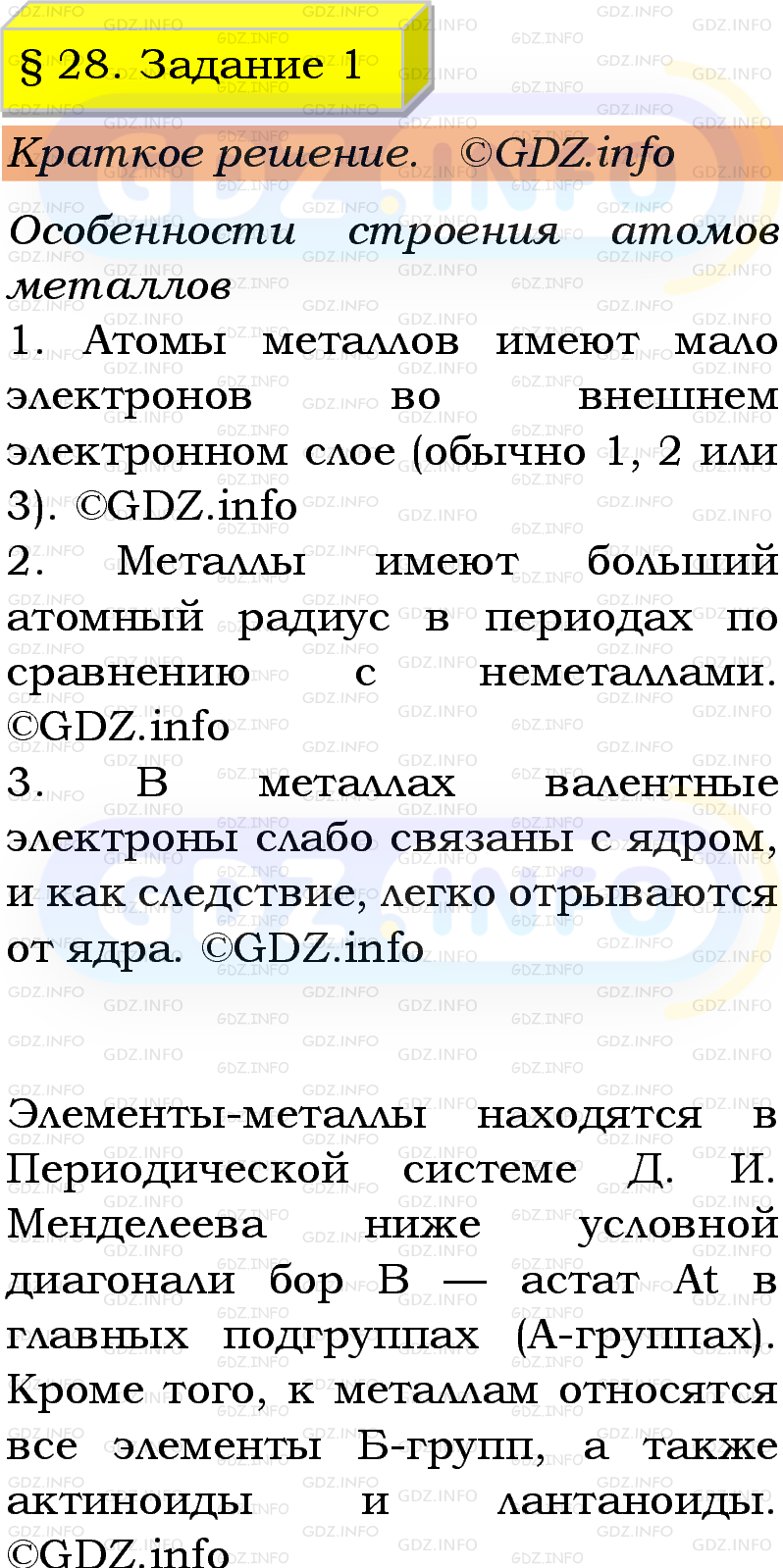 § 28. Задание 1

Краткое решение. ©GDZ.info

Особенности строения атомов металлов

1. Атомы металлов имеют мало электронов во внешнем электронном слое (обычно 1, 2 или 3). ©GDZ.info

2. Металлы имеют больший атомный радиус в периодах по сравнению с неметаллами. ©GDZ.info

3. В металлах валентные электроны слабо связаны с ядром, и как следствие, легко отрываются от ядра. ©GDZ.info

Элементы-металлы находятся в Периодической системе Д. И. Менделеева ниже условной диагонали бор B — астат At в главных подгруппах (А-группах). Кроме того, к металлам относятся все элементы Б-групп, а также актиноиды и лантаноиды. ©GDZ.info